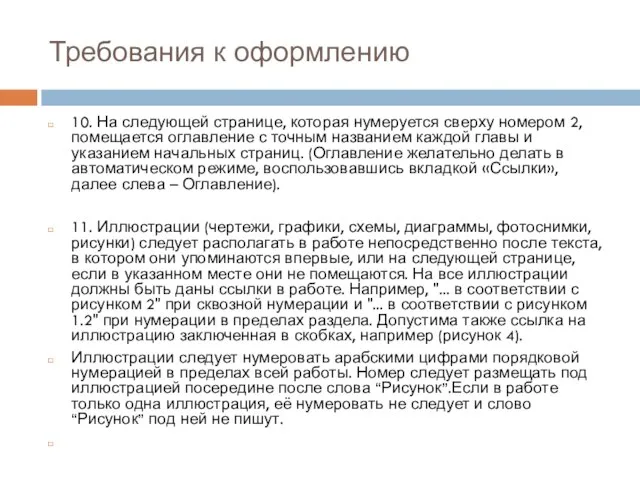 Требования к оформлению

10. На следующей странице, которая нумеруется сверху номером 2, помещается оглавление с точным названием каждой главы и указанием начальных страниц. (Оглавление желательно делать в автоматическом режиме, воспользовавшись вкладкой «Ссылки», далее слева – Оглавление).

11. Иллюстрации (чертежи, графики, схемы, диаграммы, фотоснимки, рисунки) следует располагать в работе непосредственно после текста, в котором они упоминаются впервые, или на следующей странице, если в указанном месте они не помещаются. На все иллюстрации должны быть даны ссылки в работе. Например, "... в соответствии с рисунком 2" при сквозной нумерации и "... в соответствии с рисунком 1.2" при нумерации в пределах раздела. Допустима также ссылка на иллюстрацию заключенная в скобках, например (рисунок 4).

Иллюстрации следует нумеровать арабскими цифрами порядковой нумерацией в пределах всей работы. Номер следует размещать под иллюстрацией посередине после слова “Рисунок”.Если в работе только одна иллюстрация, её нумеровать не следует и слово “Рисунок” под ней не пишут.